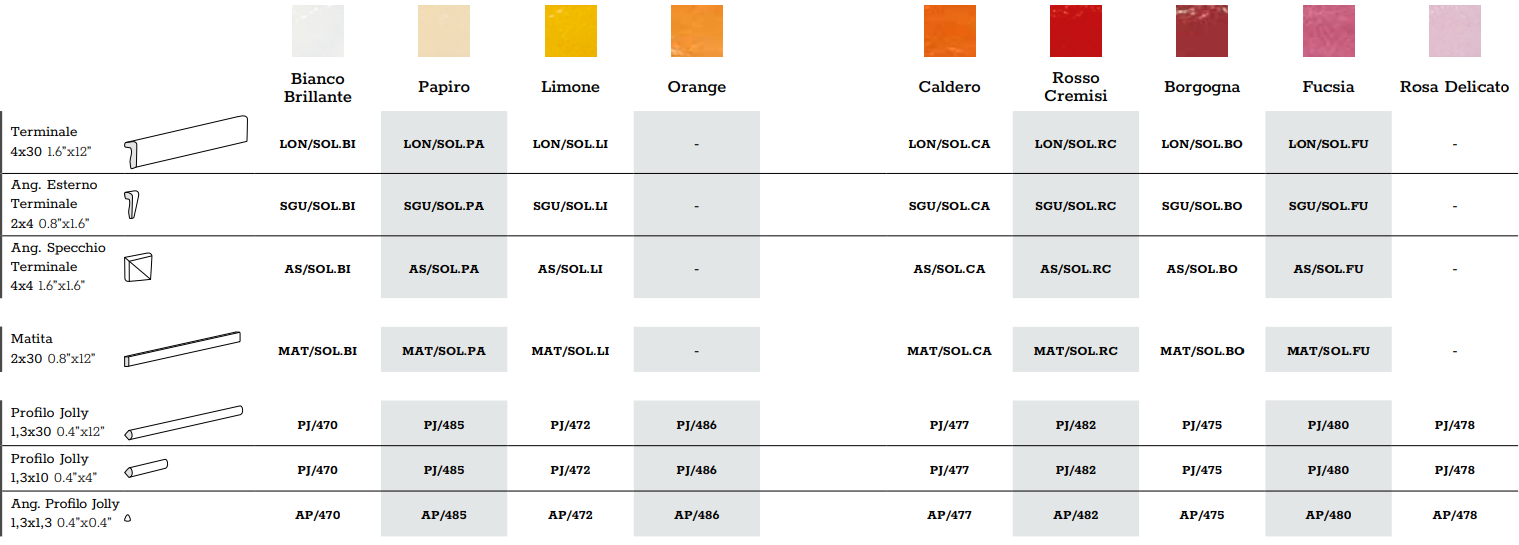 | | Bianco Brillante | Papiro | Limone | Orange | Caldero | Rosso Cremisi | Borgogna | Fucsia | Rosa Delicato |
|---|---|---|---|---|---|---|---|---|---|
| Terminale 4x30 1.6"x12" | LON/SOL.BI | LON/SOL.PA | LON/SOL.LI | - | LON/SOL.CA | LON/SOL.RC | LON/SOL.BO | LON/SOL.FU | - |
| Ang. Esterno Terminale 2x4 0.8"x1.6" | SGU/SOL.BI | SGU/SOL.PA | SGU/SOL.LI | - | SGU/SOL.CA | SGU/SOL.RC | SGU/SOL.BO | SGU/SOL.FU | - |
| Ang. Specchio Terminale 4x4 1.6"x1.6" | AS/SOL.BI | AS/SOL.PA | AS/SOL.LI | - | AS/SOL.CA | AS/SOL.RC | AS/SOL.BO | AS/SOL.FU | - |
| Matita 2x30 0.8"x12" | MAT/SOL.BI | MAT/SOL.PA | MAT/SOL.LI | - | MAT/SOL.CA | MAT/SOL.RC | MAT/SOL.BO | MAT/SOL.FU | - |
| Profilo Jolly 1,3x30 0.4"x12" | PJ/470 | PJ/485 | PJ/472 | PJ/486 | PJ/477 | PJ/482 | PJ/475 | PJ/480 | PJ/478 |
| Profilo Jolly 1,3x10 0.4"x4" | PJ/470 | PJ/485 | PJ/472 | PJ/486 | PJ/477 | PJ/482 | PJ/475 | PJ/480 | PJ/478 |
| Ang. Profilo Jolly 1,3x1,3 0.4"x0.4" | AP/470 | AP/485 | AP/472 | AP/486 | AP/477 | AP/482 | AP/475 | AP/480 | AP/478 |